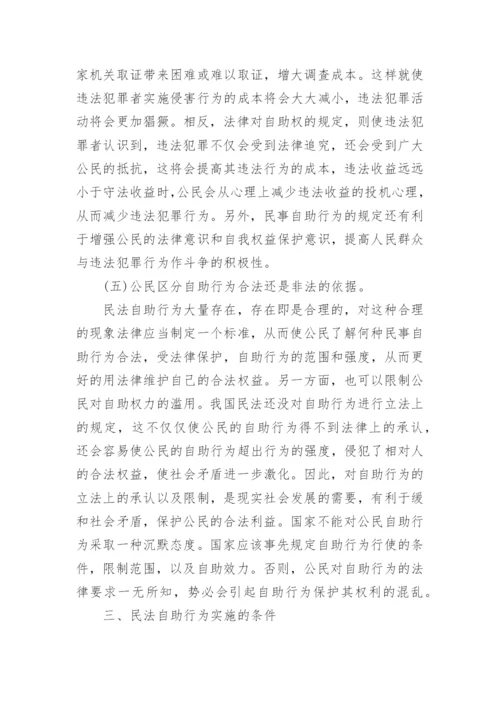 家机关取证带来困难或难以取证，增大调查成本。这样就使违法犯罪者实施侵害行为的成本将会大大减小，违法犯罪活动将会更加猖獗。相反，法律对自助权的规定，则使违法犯罪者认识到，违法犯罪不仅会受到法律追究，还会受到广大公民的抵抗，这将会提高其违法行为的成本，违法收益远远小于守法收益时，公民会从心理上减少违法收益的投机心理，从而减少违法犯罪行为。另外，民事自助行为的规定还有利于增强公民的法律意识和自我权益保护意识，提高人民群众与违法犯罪行为作斗争的积极性。

(五)公民区分自助行为合法还是非法的依据。

民法自助行为大量存在，存在即是合理的，对这种合理的现象法律应当制定一个标准，从而使公民了解何种民事自助行为合法，受法律保护，自助行为的范围和强度，从而更好的用法律维护自己的合法权益。另一方面，也可以限制公民对自助权力的滥用。我国民法还没对自助行为进行立法上的规定，这不仅仅使公民的自助行为得不到法律上的承认，还会容易使公民的自助行为超出行为的强度，侵犯了相对人的合法权益，使社会矛盾进一步激化。因此，对自助行为的立法上的承认以及限制，是现实社会发展的需要，有利于缓和社会矛盾，保护公民的合法利益。国家不能对公民自助行为采取一种沉默态度。国家应该事先规定自助行为行使的条件，限制范围，以及自助效力。否则，公民对自助行为的法律要求一无所知，势必会引起自助行为保护其权利的混乱。

三、民法自助行为实施的条件